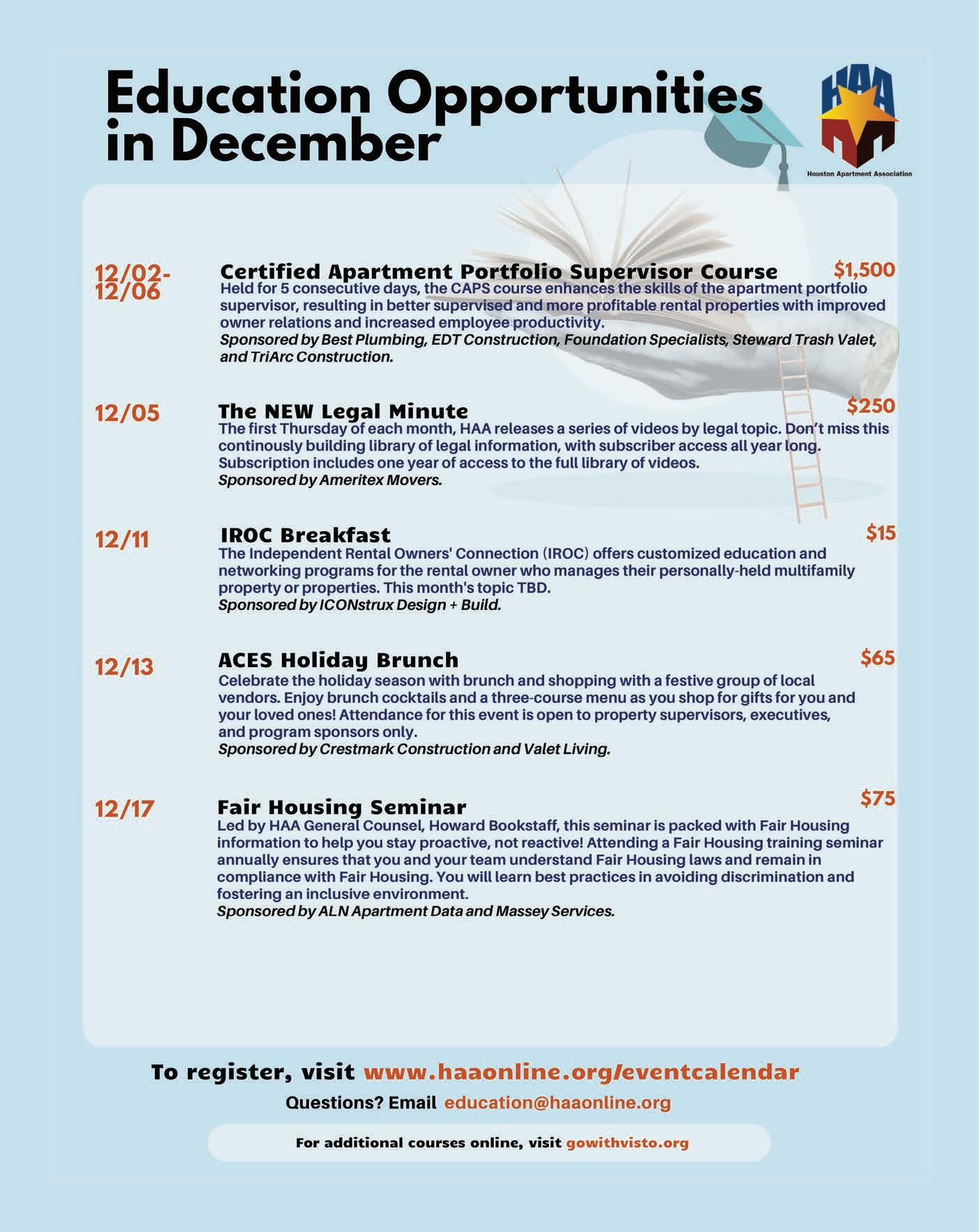 Education Opportunities in December

HAA
Houston Apartment Association

12/02-12/06

Certified Apartment Portfolio Supervisor Course

$1,500

Held for 5 consecutive days, the CAPS course enhances the skills of the apartment portfolio supervisor, resulting in better supervised and more profitable rental properties with improved owner relations and increased employee productivity.
Sponsored by Best Plumbing, EDT Construction, Foundation Specialists, Steward Trash Valet, and TriArc Construction.

12/05

The NEW Legal Minute

$250

The first Thursday of each month, HAA releases a series of videos by legal topic. Don't miss this continously building library of legal information, with subscriber access all year long. Subscription includes one year of access to the full library of videos.
Sponsored by Ameritex Movers.

12/11

IROC Breakfast

$15

The Independent Rental Owners' Connection (IROC) offers customized education and networking programs for the rental owner who manages their personally-held multifamily property or properties. This month's topic TBD.
Sponsored by ICONstrux Design + Build.

12/13

ACES Holiday Brunch

$65

Celebrate the holiday season with brunch and shopping with a festive group of local vendors. Enjoy brunch cocktails and a three-course menu as you shop for gifts for you and your loved ones! Attendance for this event is open to property supervisors, executives, and program sponsors only.
Sponsored by Crestmark Construction and Valet Living.

12/17

Fair Housing Seminar

$75

Led by HAA General Counsel, Howard Bookstaff, this seminar is packed with Fair Housing information to help you stay proactive, not reactive! Attending a Fair Housing training seminar annually ensures that you and your team understand Fair Housing laws and remain in compliance with Fair Housing. You will learn best practices in avoiding discrimination and fostering an inclusive environment.
Sponsored by ALN Apartment Data and Massey Services.

To register, visit www.haaonline.org/eventcalendar
Questions? Email education@haaonline.org

For additional courses online, visit gowithvisto.org